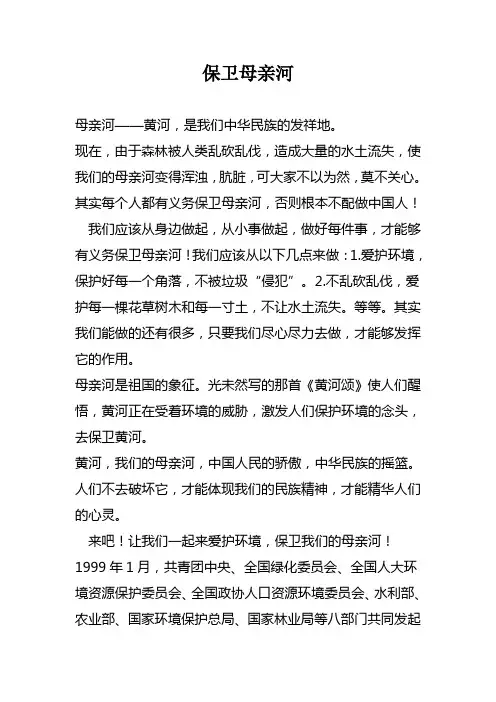 保卫母亲河

母亲河——黄河，是我们中华民族的发祥地。

现在，由于森林被人类乱砍乱伐，造成大量的水土流失，使我们的母亲河变得浑浊，肮脏，可大家不以为然，莫不关心。其实每个人都有义务保卫母亲河，否则根本不配做中国人！

我们应该从身边做起，从小事做起，做好每件事，才能够有义务保卫母亲河！我们应该从以下几点来做：1.爱护环境，保护好每一个角落，不被垃圾“侵犯”。2.不乱砍乱伐，爱护每一棵花草树木和每一寸土，不让水土流失。等等。其实我们能做的还有很多，只要我们尽心尽力去做，才能够发挥它的作用。

母亲河是祖国的象征。光未然写的那首《黄河颂》使人们醒悟，黄河正在受着环境的威胁，激发人们保护环境的念头，去保卫黄河。

黄河，我们的母亲河，中国人民的骄傲，中华民族的摇篮。人们不去破坏它，才能体现我们的民族精神，才能精华人们的心灵。

来吧！让我们一起来爱护环境，保卫我们的母亲河！

1999 年 1 月，共青团中央、全国绿化委员会、全国人大环境资源保护委员会、全国政协人口资源环境委员会、水利部、农业部、国家环境保护总局、国家林业局等八部门共同发起